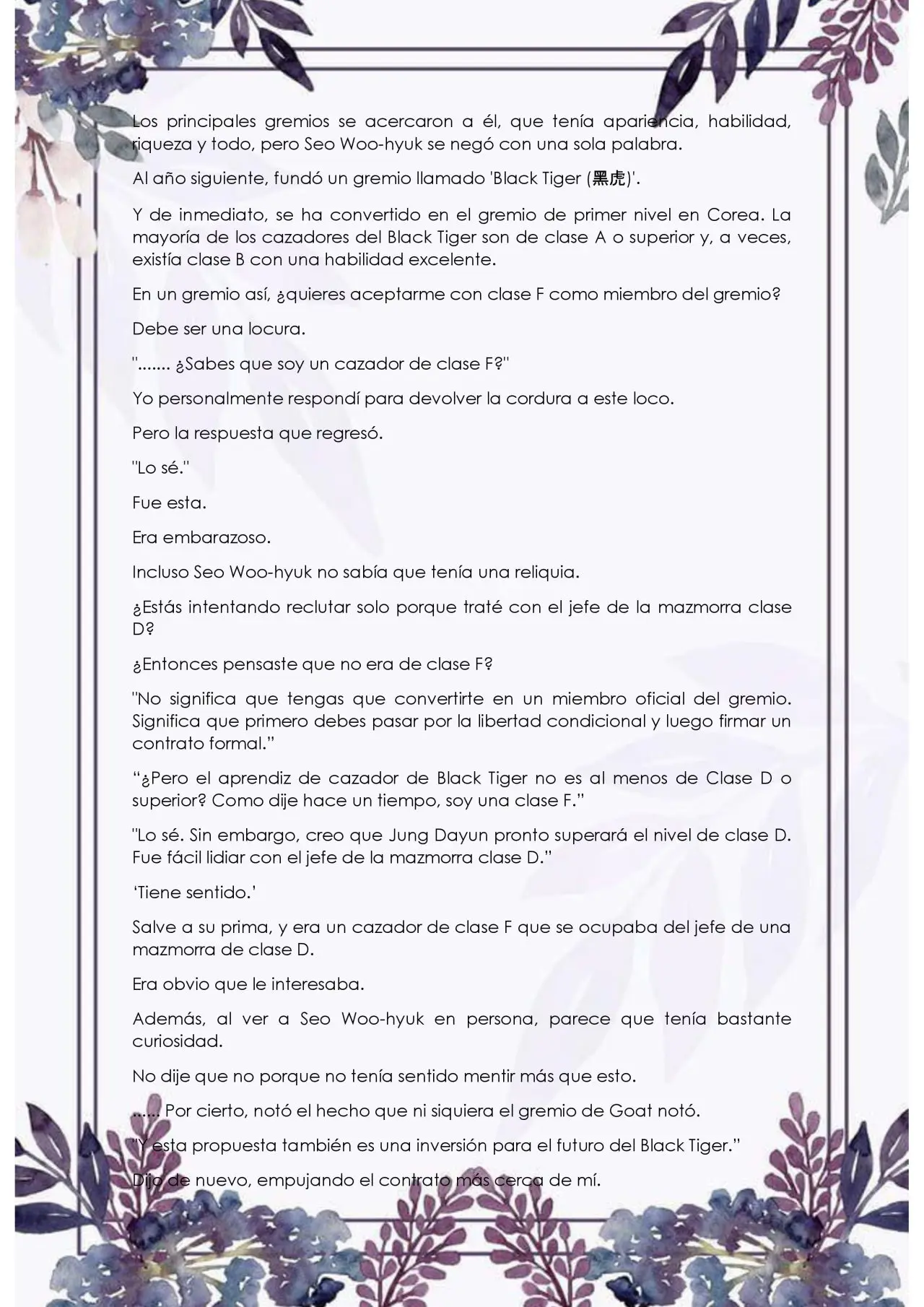 Los principales gremios se acercaron a él, que tenía apariencia, habilidad, riqueza y todo, pero Seo Woo-hyuk se negó con una sola palabra.

Al año siguiente, fundó un gremio llamado 'Black Tiger (黑虎)'.

Y de inmediato, se ha convertido en el gremio de primer nivel en Corea. La mayoría de los cazadores del Black Tiger son de clase A o superior y, a veces, existía clase B con una habilidad excelente.

En un gremio así, ¿quieres aceptarme con clase F como miembro del gremio?

Debe ser una locura.

"....... ¿Sabes que soy un cazador de clase F?"

Yo personalmente respondí para devolver la cordura a este loco.

Pero la respuesta que regresó.

"Lo sé."

Fue esta.

Era embarazoso.

Incluso Seo Woo-hyuk no sabía que tenía una reliquia.

¿Estás intentando reclutar solo porque traté con el jefe de la mazmorra clase D?

¿Entonces pensaste que no era de clase F?

"No significa que tengas que convertirte en un miembro oficial del gremio. Significa que primero debes pasar por la libertad condicional y luego firmar un contrato formal."

"¿Pero el aprendiz de cazador de Black Tiger no es al menos de Clase D o superior? Como dije hace un tiempo, soy una clase F."

"Lo sé. Sin embargo, creo que Jung Dayun pronto superará el nivel de clase D. Fue fácil lidiar con el jefe de la mazmorra clase D."

'Tiene sentido.'

Salve a su prima, y era un cazador de clase F que se ocupaba del jefe de una mazmorra de clase D.

Era obvio que le interesaba.

Además, al ver a Seo Woo-hyuk en persona, parece que tenía bastante curiosidad.

No dije que no porque no tenía sentido mentir más que esto.

...... Por cierto, notó el hecho que ni siquiera el gremio de Goat notó.

"Y esta propuesta también es una inversión para el futuro del Black Tiger."

Dijo de nuevo, empujando el contrato más cerca de mí.